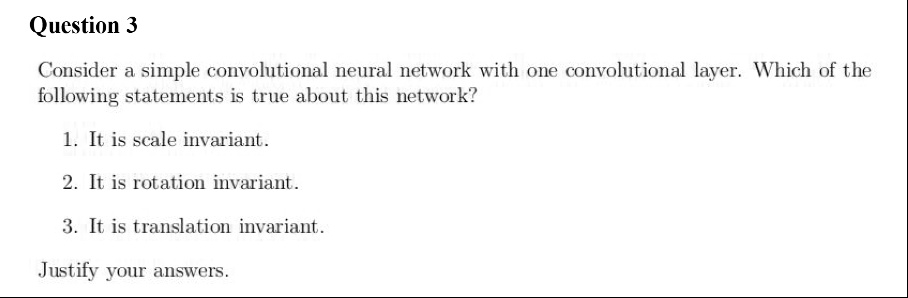 Question 3

Consider a simple convolutional neural network with one convolutional layer. Which of the following statements is true about this network?

1. It is scale invariant.

2. It is rotation invariant.

3. It is translation invariant.

Justify your answers.